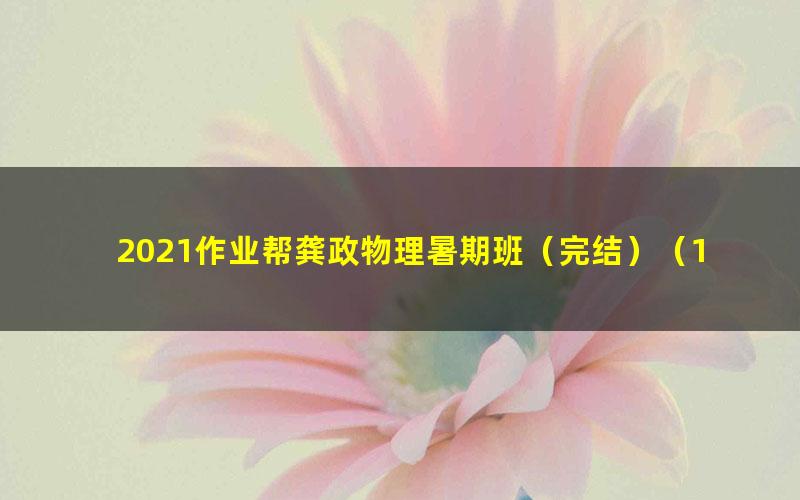 2021作业帮龚政物理暑期班（完结）（1